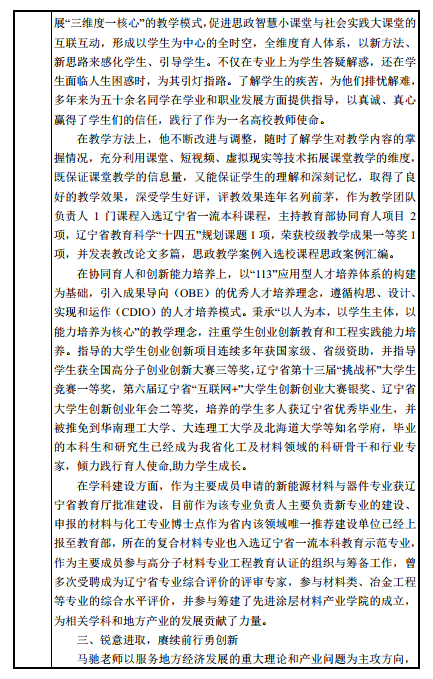 展“三维度一核心”的教学模式，促进思政智慧小课堂与社会实践大课堂的互联互动，形成以学生为中心的全时空，全维度育人体系，以新方法、新思路来感化学生、引导学生。不仅在专业上为学生答疑解惑，还在学生面临人生困惑时，为其引灯指路。了解学生的疾苦，为他们排忧解难，多年来为五十余名同学在学业和职业发展方面提供指导，以真诚、真心赢得了学生们的信任，践行了作为一名高校教师使命。

在教学方法上，他不断改进与调整，随时了解学生对教学内容的掌握情况，充分利用课堂、短视频、虚拟现实等技术拓展课堂教学的维度，既保证课堂教学的信息量，又能保证学生的理解和深刻记忆，取得了良好的教学效果，深受学生好评，评教效果连年名列前茅，作为教学团队负责人 1 门课程入选辽宁省一流本科课程，主持教育部协同育人项目 2 项，辽宁省教育科学“十四五”规划课题 1 项，荣获校级教学成果一等奖 1 项，并发表教改论文多篇，思政教学案例入选校课程思政案例汇编。

在协同育人和创新能力培养上，以“113”应用型人才培养体系的构建为基础，引入成果导向（OBE）的优秀人才培养理念，遵循构思、设计、实现和运作（CDIO）的人才培养模式。秉承“以人为本，以学生主体，以能力培养为核心”的教学理念，注重学生创业创新教育和工程实践能力培养。指导的大学生创业创新项目连续多年获国家级、省级资助，并指导学生获全国高分子创业创新大赛三等奖，辽宁省第十三届“挑战杯”大学生竞赛一等奖，第六届辽宁省“互联网+”大学生创新创业大赛银奖、辽宁省大学生创新创业年会二等奖，培养的学生多人获辽宁省优秀毕业生，并被推免到华南理工大学、大连理工大学及北海道大学等知名学府，毕业的本科生和研究生已经成为我省化工及材料领域的科研骨干和行业专家，倾力践行育人使命,助力学生成长。

在学科建设方面，作为主要成员申请的新能源材料与器件专业获辽宁省教育厅批准建设，目前作为该专业负责人主要负责新专业的建设、申报的材料与化工专业博士点作为省内该领域唯一推荐建设单位已经上报至教育部，所在的复合材料专业也入选辽宁省一流本科教育示范专业，作为主要成员参与高分子材料专业工程教育认证的组织与筹备工作，曾多次受聘成为辽宁省专业综合评价的评审专家，参与材料类、冶金工程等专业的综合水平评价，并参与筹建了先进涂层材料产业学院的成立，为相关学科和地方产业的发展贡献了力量。

三、锐意进取，赓续前行勇创新

马驰老师以服务地方经济发展的重大理论和产业问题为主攻方向，